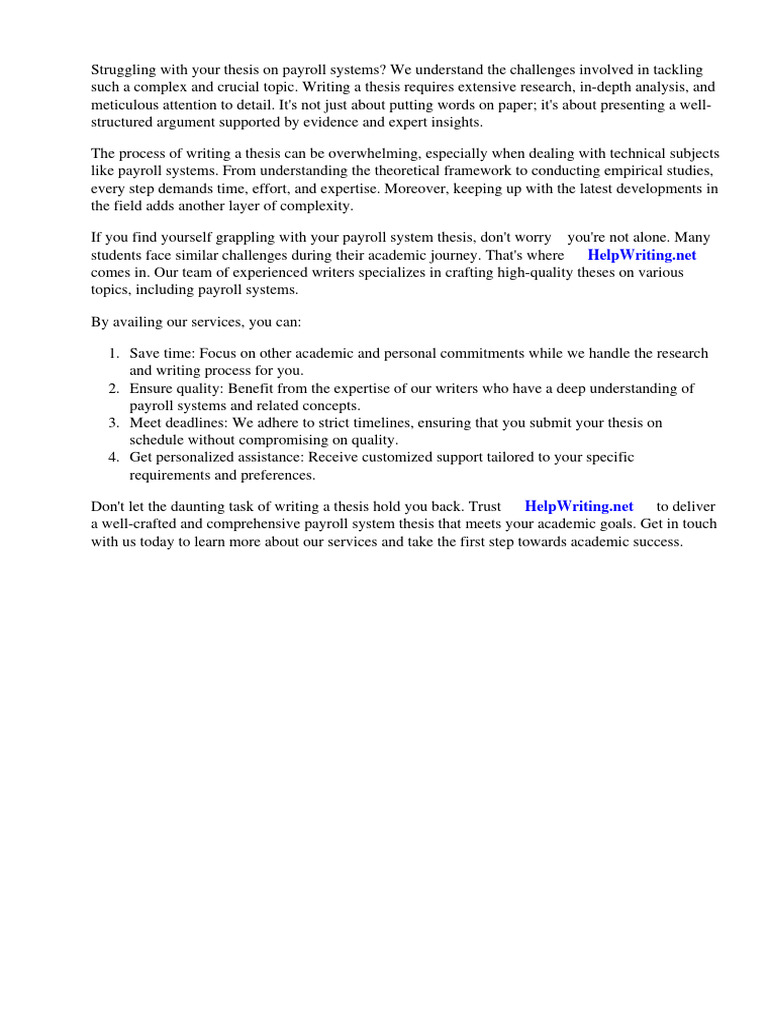 Struggling with your thesis on payroll systems? We understand the challenges involved in tackling such a complex and crucial topic. Writing a thesis requires extensive research, in-depth analysis, and meticulous attention to detail. It's not just about putting words on paper; it's about presenting a well-structured argument supported by evidence and expert insights.

The process of writing a thesis can be overwhelming, especially when dealing with technical subjects like payroll systems. From understanding the theoretical framework to conducting empirical studies, every step demands time, effort, and expertise. Moreover, keeping up with the latest developments in the field adds another layer of complexity.

If you find yourself grappling with your payroll system thesis, don't worry you're not alone. Many students face similar challenges during their academic journey. That's where HelpWriting.net comes in. Our team of experienced writers specializes in crafting high-quality theses on various topics, including payroll systems.

By availing our services, you can:

1. Save time: Focus on other academic and personal commitments while we handle the research and writing process for you.
2. Ensure quality: Benefit from the expertise of our writers who have a deep understanding of payroll systems and related concepts.
3. Meet deadlines: We adhere to strict timelines, ensuring that you submit your thesis on schedule without compromising on quality.
4. Get personalized assistance: Receive customized support tailored to your specific requirements and preferences.

Don't let the daunting task of writing a thesis hold you back. Trust HelpWriting.net to deliver a well-crafted and comprehensive payroll system thesis that meets your academic goals. Get in touch with us today to learn more about our services and take the first step towards academic success.